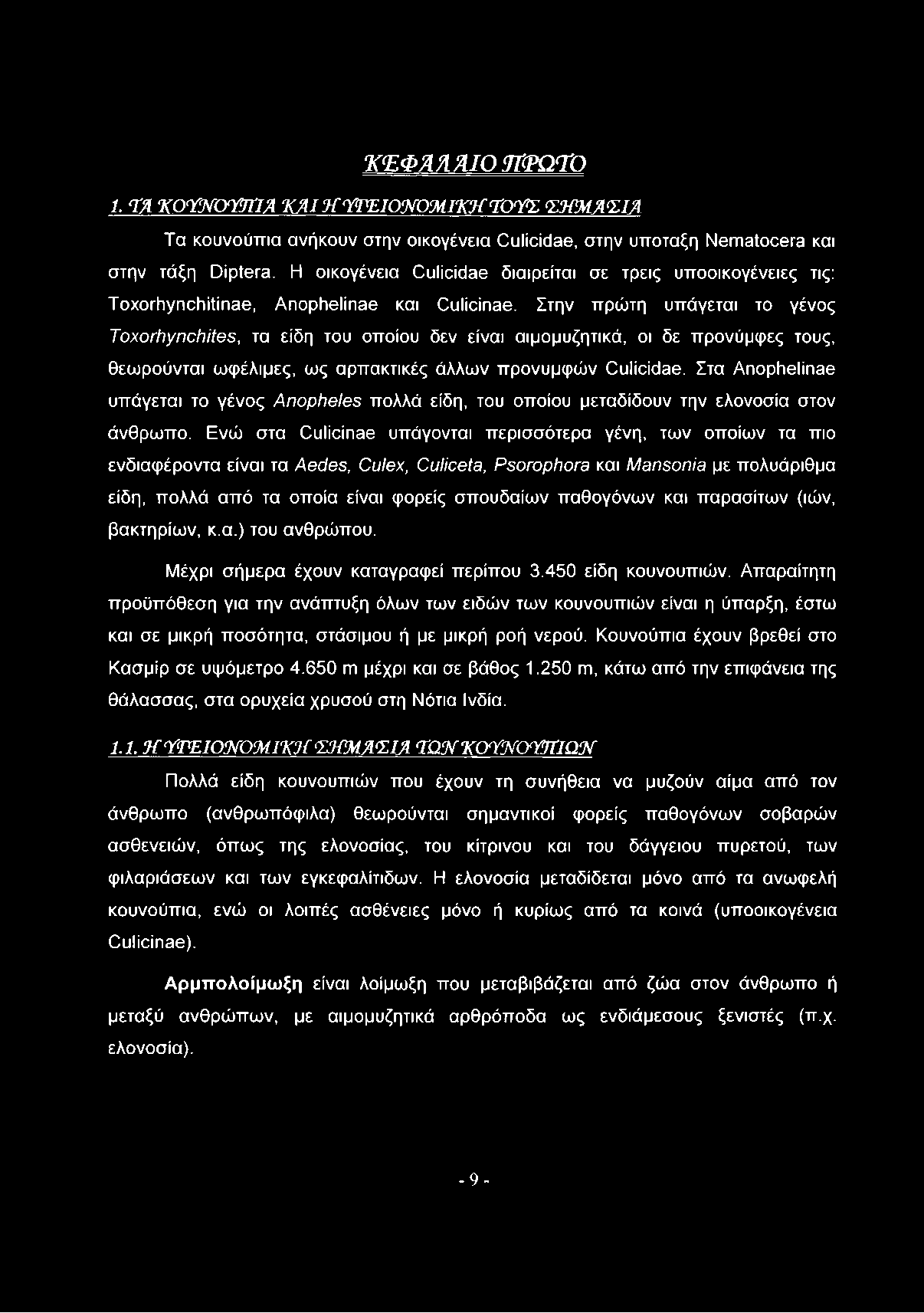 ΚΕΦΑΛΑΙΟ ΠΡΩΤΟ

1. ΤΑ ΚΟΥΝΟΥΠΙΑ ΚΑΙ Η ΥΓΕΙΟΝΟΜΙΚΗ ΤΟΥΣ ΣΗΜΑΣΙΑ

Τα κουνούπια ανήκουν στην οικογένεια Culicidae, στην υποταξη Nematocera και στην τάξη Diptera. Η οικογένεια Culicidae διαιρείται σε τρεις υποοικογένειες τις: Toxorhynchitinae, Anophelinae και Culicinae. Στην πρώτη υπάγεται το γένος Toxorhynchites, τα είδη του οποίου δεν είναι αιμομυζητικά, οι δε προνύμφες τους, θεωρούνται ωφέλιμες, ως αρπακτικές άλλων προνυμφών Culicidae. Στα Anophelinae υπάγεται το γένος Anopheles πολλά είδη, του οποίου μεταδίδουν την ελονοσία στον άνθρωπο. Ενώ στα Culicinae υπάγονται περισσότερα γένη, των οποίων τα πιο ενδιαφέροντα είναι τα Aedes, Culex, Culiceta, Psorophora και Mansonia με πολυάριθμα είδη, πολλά από τα οποία είναι φορείς σπουδαίων παθογόνων και παρασίτων (ιών, βακτηρίων, κ.α.) του ανθρώπου.

Μέχρι σήμερα έχουν καταγραφεί περίπου 3.450 είδη κουνουπιών. Απαραίτητη προϋπόθεση για την ανάπτυξη όλων των ειδών των κουνουπιών είναι η ύπαρξη, έστω και σε μικρή ποσότητα, στάσιμου ή με μικρή ροή νερού. Κουνούπια έχουν βρεθεί στο Κασμίρ σε υψόμετρο 4.650 m μέχρι και σε βάθος 1.250 m, κάτω από την επιφάνεια της θάλασσας, στα ορυχεία χρυσού στη Νότια Ινδία.

1.1. Η ΥΓΕΙΟΝΟΜΙΚΗ ΣΗΜΑΣΙΑ ΤΩΝ ΚΟΥΝΟΥΠΙΩΝ

Πολλά είδη κουνουπιών που έχουν τη συνήθεια να μυζούν αίμα από τον άνθρωπο (ανθρωπόφιλα) θεωρούνται σημαντικοί φορείς παθογόνων σοβαρών ασθενειών, όπως της ελονοσίας, του κίτρινου και του δάγγειου πυρετού, των φιλαριάσεων και των εγκεφαλίτιδων. Η ελονοσία μεταδίδεται μόνο από τα ανωφελή κουνούπια, ενώ οι λοιπές ασθένειες μόνο ή κυρίως από τα κοινά (υποοικογένεια Culicinae).

Αρμπολοίμωξη είναι λοίμωξη που μεταβιβάζεται από ζώα στον άνθρωπο ή μεταξύ ανθρώπων, με αιμομυζητικά αρθρόποδα ως ενδιάμεσους ξενιστές (π.χ. ελονοσία).

- 9 -